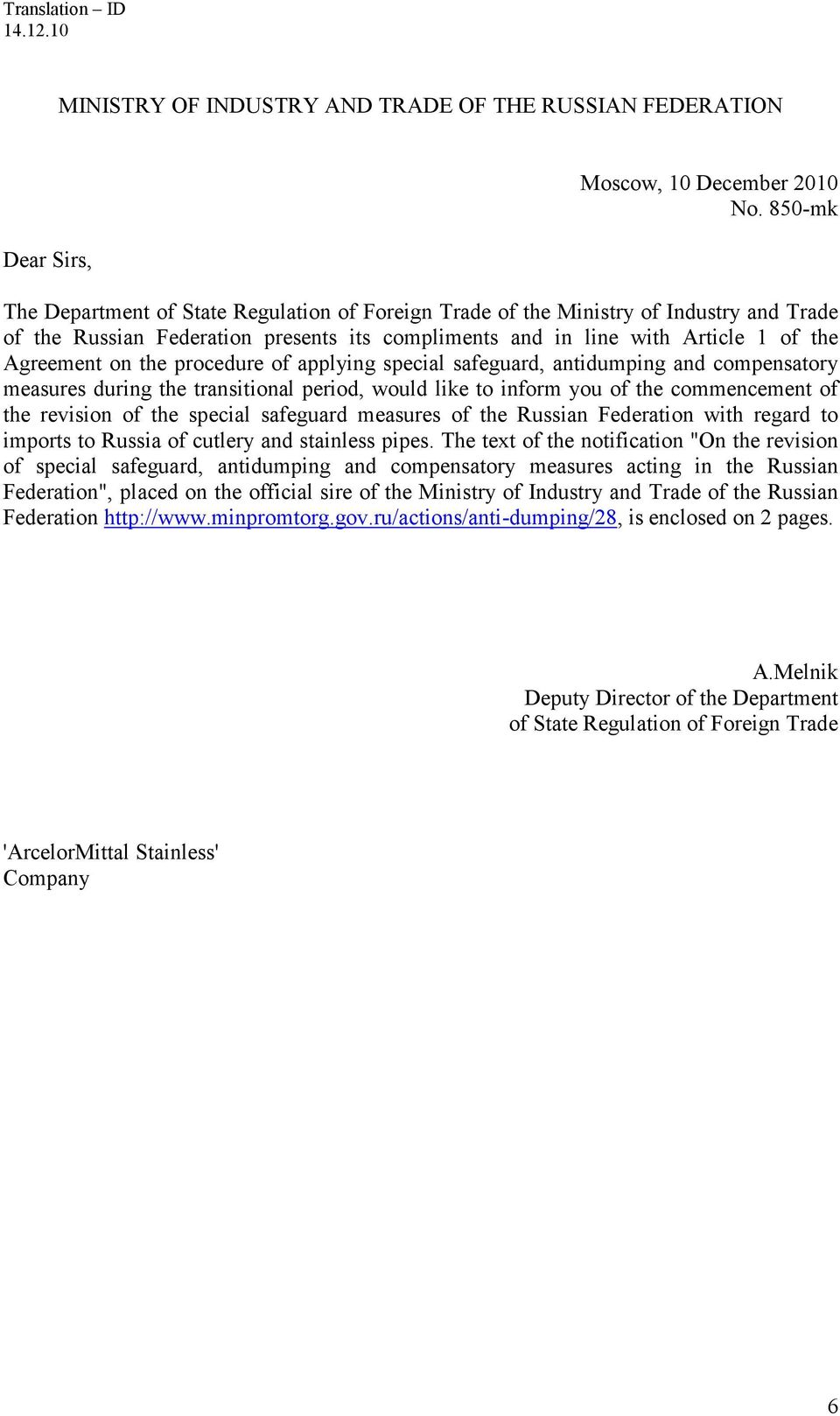 Translation – ID
14.12.10

MINISTRY OF INDUSTRY AND TRADE OF THE RUSSIAN FEDERATION

Moscow, 10 December 2010
No. 850-mk

Dear Sirs,

The Department of State Regulation of Foreign Trade of the Ministry of Industry and Trade of the Russian Federation presents its compliments and in line with Article 1 of the Agreement on the procedure of applying special safeguard, antidumping and compensatory measures during the transitional period, would like to inform you of the commencement of the revision of the special safeguard measures of the Russian Federation with regard to imports to Russia of cutlery and stainless pipes. The text of the notification "On the revision of special safeguard, antidumping and compensatory measures acting in the Russian Federation", placed on the official sire of the Ministry of Industry and Trade of the Russian Federation http://www.minpromtorg.gov.ru/actions/anti-dumping/28, is enclosed on 2 pages.

A.Melnik
Deputy Director of the Department
of State Regulation of Foreign Trade

'ArcelorMittal Stainless'
Company

6